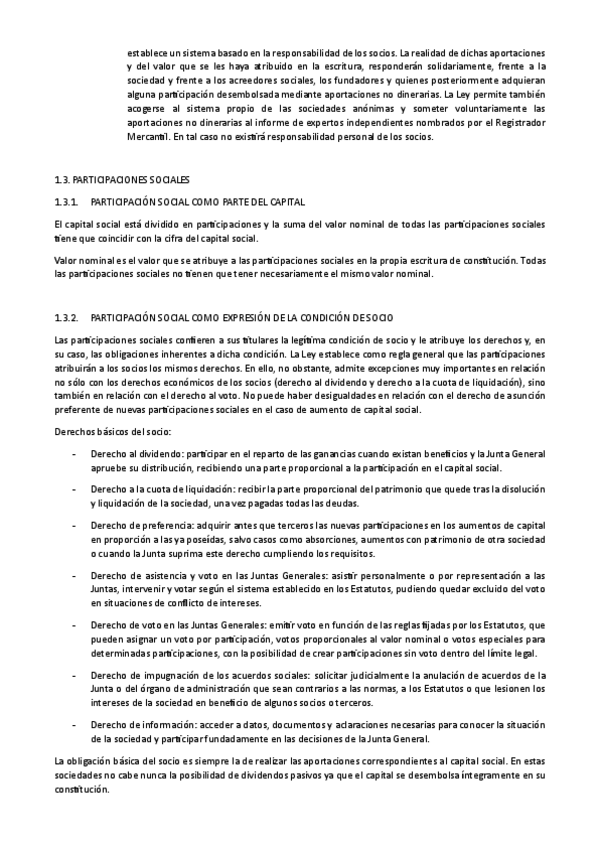 establece un sistema basado en la responsabilidad de los socios. La realidad de dichas aportaciones y del valor que se les haya atribuido en la escritura, responderán solidariamente, frente a la sociedad y frente a los acreedores sociales, los fundadores y quienes posteriormente adquieran alguna participación desembolsada mediante aportaciones no dinerarias. La Ley permite también acogerse al sistema propio de las sociedades anónimas y someter voluntariamente las aportaciones no dinerarias al informe de expertos independientes nombrados por el Registrador Mercantil. En tal caso no existirá responsabilidad personal de los socios.

1.3. PARTICIPACIONES SOCIALES

1.3.1. PARTICIPACIÓN SOCIAL COMO PARTE DEL CAPITAL

El capital social está dividido en participaciones y la suma del valor nominal de todas las participaciones sociales tiene que coincidir con la cifra del capital social.

Valor nominal es el valor que se atribuye a las participaciones sociales en la propia escritura de constitución. Todas las participaciones sociales no tienen que tener necesariamente el mismo valor nominal.

1.3.2. PARTICIPACIÓN SOCIAL COMO EXPRESIÓN DE LA CONDICIÓN DE SOCIO

Las participaciones sociales confieren a sus titulares la legítima condición de socio y le atribuye los derechos y, en su caso, las obligaciones inherentes a dicha condición. La Ley establece como regla general que las participaciones atribuirán a los socios los mismos derechos. En ello, no obstante, admite excepciones muy importantes en relación no sólo con los derechos económicos de los socios (derecho al dividendo y derecho a la cuota de liquidación), sino también en relación con el derecho al voto. No puede haber desigualdades en relación con el derecho de asunción preferente de nuevas participaciones sociales en el caso de aumento de capital social.

Derechos básicos del socio:

- Derecho al dividendo: participar en el reparto de las ganancias cuando existan beneficios y la Junta General apruebe su distribución, recibiendo una parte proporcional a la participación en el capital social.

- Derecho a la cuota de liquidación: recibir la parte proporcional del patrimonio que quede tras la disolución y liquidación de la sociedad, una vez pagadas todas las deudas.

- Derecho de preferencia: adquirir antes que terceros las nuevas participaciones en los aumentos de capital en proporción a las ya poseídas, salvo casos como absorciones, aumentos con patrimonio de otra sociedad o cuando la Junta suprima este derecho cumpliendo los requisitos.

- Derecho de asistencia y voto en las Juntas Generales: asistir personalmente o por representación a las Juntas, intervenir y votar según el sistema establecido en los Estatutos, pudiendo quedar excluido del voto en situaciones de conflicto de intereses.

- Derecho de voto en las Juntas Generales: emitir voto en función de las reglas fijadas por los Estatutos, que pueden asignar un voto por participación, votos proporcionales al valor nominal o votos especiales para determinadas participaciones, con la posibilidad de crear participaciones sin voto dentro del límite legal.

- Derecho de impugnación de los acuerdos sociales: solicitar judicialmente la anulación de acuerdos de la Junta o del órgano de administración que sean contrarios a las normas, a los Estatutos o que lesionen los intereses de la sociedad en beneficio de algunos socios o terceros.

- Derecho de información: acceder a datos, documentos y aclaraciones necesarias para conocer la situación de la sociedad y participar fundadamente en las decisiones de la Junta General.

La obligación básica del socio es siempre la de realizar las aportaciones correspondientes al capital social. En estas sociedades no cabe nunca la posibilidad de dividendos pasivos ya que el capital se desembolsa íntegramente en su constitución.